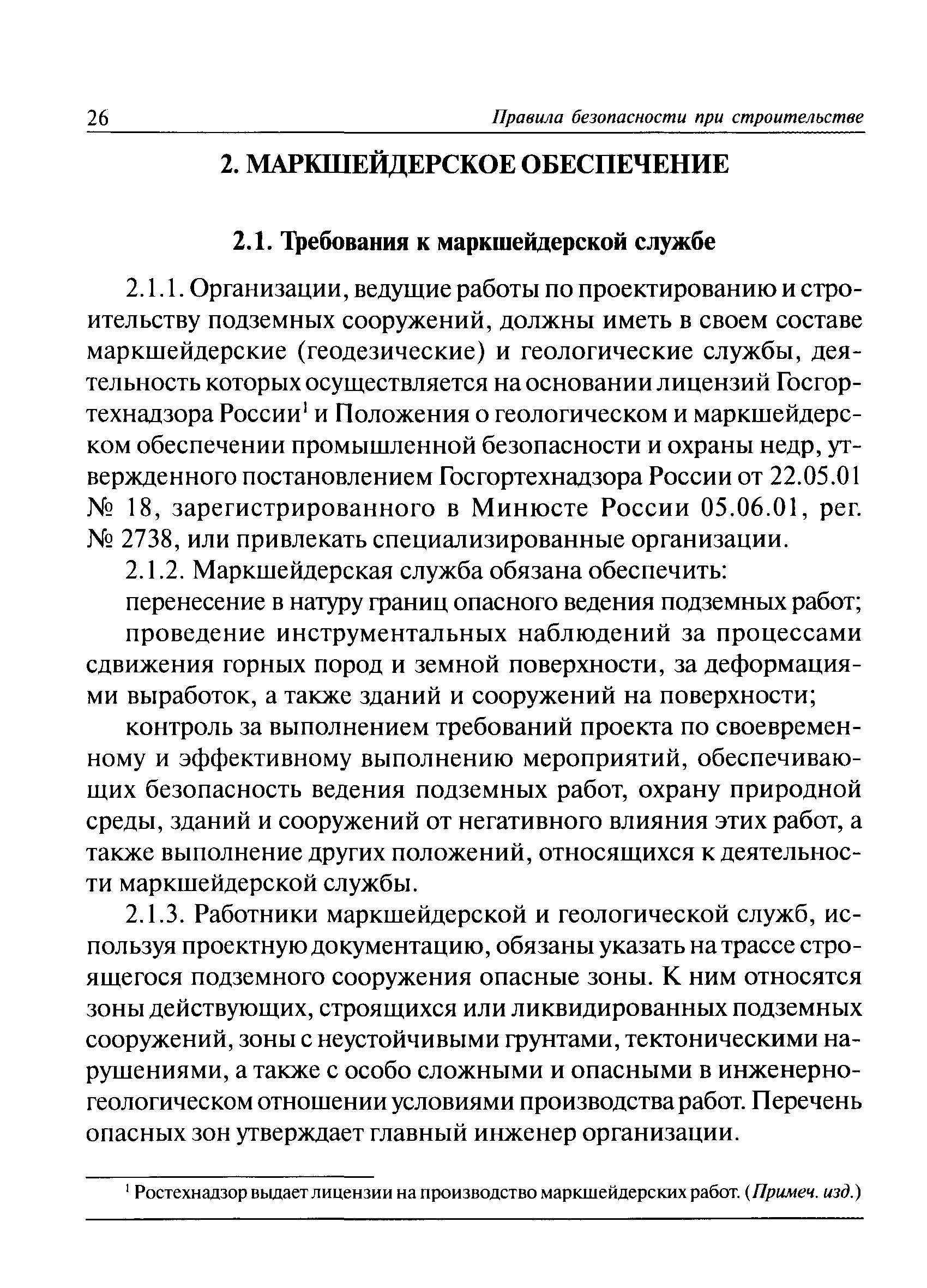 26 Правила безопасности при строительстве

2. МАРКШЕЙДЕРСКОЕ ОБЕСПЕЧЕНИЕ

2.1. Требования к маркшейдерской службе

2.1.1. Организации, ведущие работы по проектированию и строительству подземных сооружений, должны иметь в своем составе маркшейдерские (геодезические) и геологические службы, деятельность которых осуществляется на основании лицензий Госгортехнадзора России$^1$ и Положения о геологическом и маркшейдерском обеспечении промышленной безопасности и охраны недр, утвержденного постановлением Госгортехнадзора России от 22.05.01 № 18, зарегистрированного в Минюсте России 05.06.01, рег. № 2738, или привлекать специализированные организации.

2.1.2. Маркшейдерская служба обязана обеспечить:

перенесение в натуру границ опасного ведения подземных работ;

проведение инструментальных наблюдений за процессами сдвижения горных пород и земной поверхности, за деформациями выработок, а также зданий и сооружений на поверхности;

контроль за выполнением требований проекта по своевременному и эффективному выполнению мероприятий, обеспечивающих безопасность ведения подземных работ, охрану природной среды, зданий и сооружений от негативного влияния этих работ, а также выполнение других положений, относящихся к деятельности маркшейдерской службы.

2.1.3. Работники маркшейдерской и геологической служб, используя проектную документацию, обязаны указать на трассе строящегося подземного сооружения опасные зоны. К ним относятся зоны действующих, строящихся или ликвидированных подземных сооружений, зоны с неустойчивыми грунтами, тектоническими нарушениями, а также с особо сложными и опасными в инженерно-геологическом отношении условиями производства работ. Перечень опасных зон утверждает главный инженер организации.

$^1$ Ростехнадзор выдает лицензии на производство маркшейдерских работ. (Примеч. изд.)